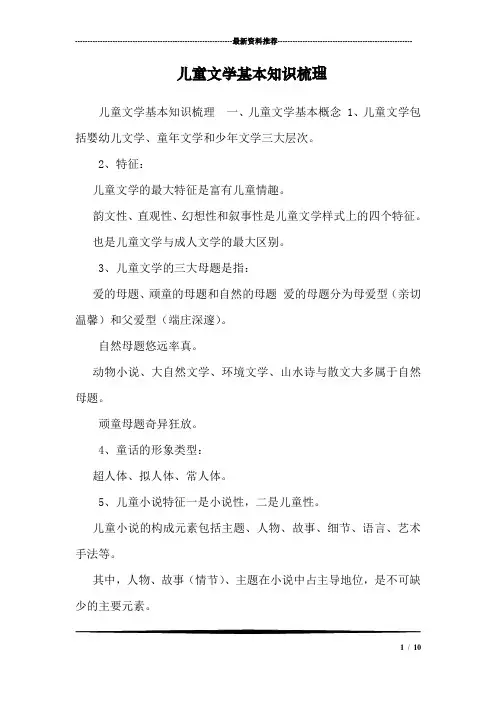 最新资料推荐

儿童文学基本知识梳理

儿童文学基本知识梳理 一、儿童文学基本概念 1、儿童文学包括婴幼儿文学、童年文学和少年文学三大层次。

2、特征：

儿童文学的最大特征是富有儿童情趣。

韵文性、直观性、幻想性和叙事性是儿童文学样式上的四个特征。

也是儿童文学与成人文学的最大区别。

3、儿童文学的三大母题是指：

爱的母题、顽童的母题和自然的母题 爱的母题分为母爱型（亲切温馨）和父爱型（端庄深邃）。

自然母题悠远率真。

动物小说、大自然文学、环境文学、山水诗与散文大多属于自然母题。

顽童母题奇异狂放。

4、童话的形象类型：

超人体、拟人体、常人体。

5、儿童小说特征一是小说性，二是儿童性。

儿童小说的构成元素包括主题、人物、故事、细节、语言、艺术手法等。

其中，人物、故事（情节）、主题在小说中占主导地位，是不可缺少的主要元素。

1 / 10